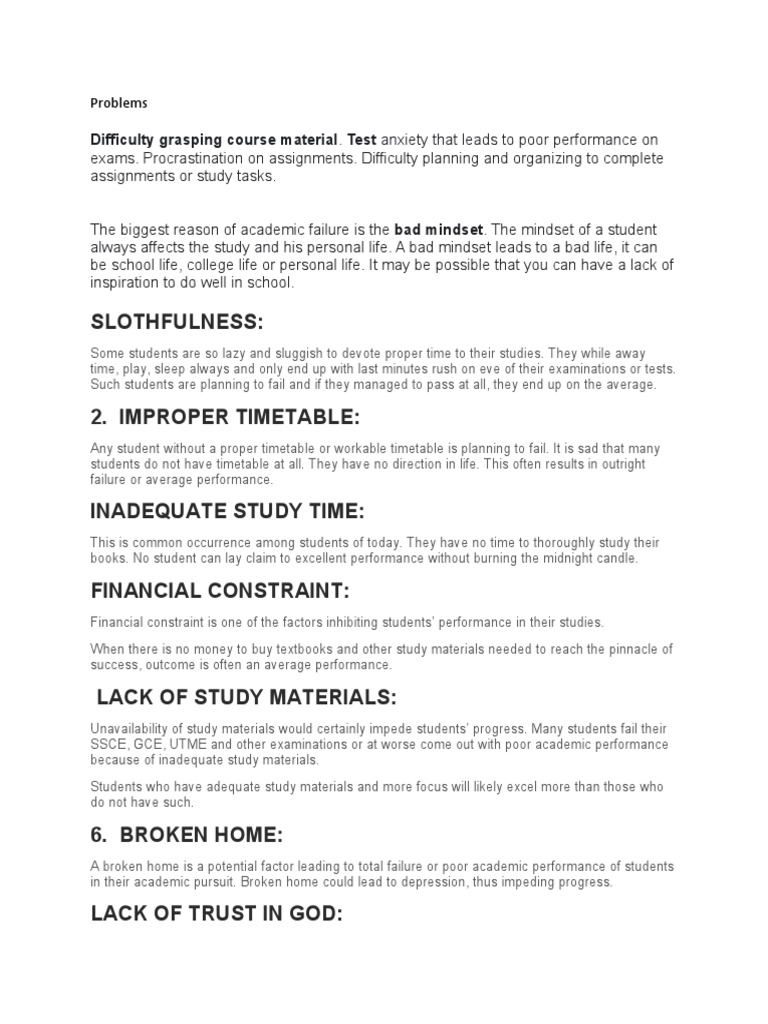 Problems

Difficulty grasping course material. Test anxiety that leads to poor performance on exams. Procrastination on assignments. Difficulty planning and organizing to complete assignments or study tasks.

The biggest reason of academic failure is the bad mindset. The mindset of a student always affects the study and his personal life. A bad mindset leads to a bad life, it can be school life, college life or personal life. It may be possible that you can have a lack of inspiration to do well in school.

SLOTHFULNESS:

Some students are so lazy and sluggish to devote proper time to their studies. They while away time, play, sleep always and only end up with last minutes rush on eve of their examinations or tests. Such students are planning to fail and if they managed to pass at all, they end up on the average.

2. IMPROPER TIMETABLE:

Any student without a proper timetable or workable timetable is planning to fail. It is sad that many students do not have timetable at all. They have no direction in life. This often results in outright failure or average performance.

INADEQUATE STUDY TIME:

This is common occurrence among students of today. They have no time to thoroughly study their books. No student can lay claim to excellent performance without burning the midnight candle.

FINANCIAL CONSTRAINT:

Financial constraint is one of the factors inhibiting students' performance in their studies.

When there is no money to buy textbooks and other study materials needed to reach the pinnacle of success, outcome is often an average performance.

LACK OF STUDY MATERIALS:

Unavailability of study materials would certainly impede students' progress. Many students fail their SSCE, GCE, UTME and other examinations or at worse come out with poor academic performance because of inadequate study materials.

Students who have adequate study materials and more focus will likely excel more than those who do not have such.

6. BROKEN HOME:

A broken home is a potential factor leading to total failure or poor academic performance of students in their academic pursuit. Broken home could lead to depression, thus impeding progress.

LACK OF TRUST IN GOD: